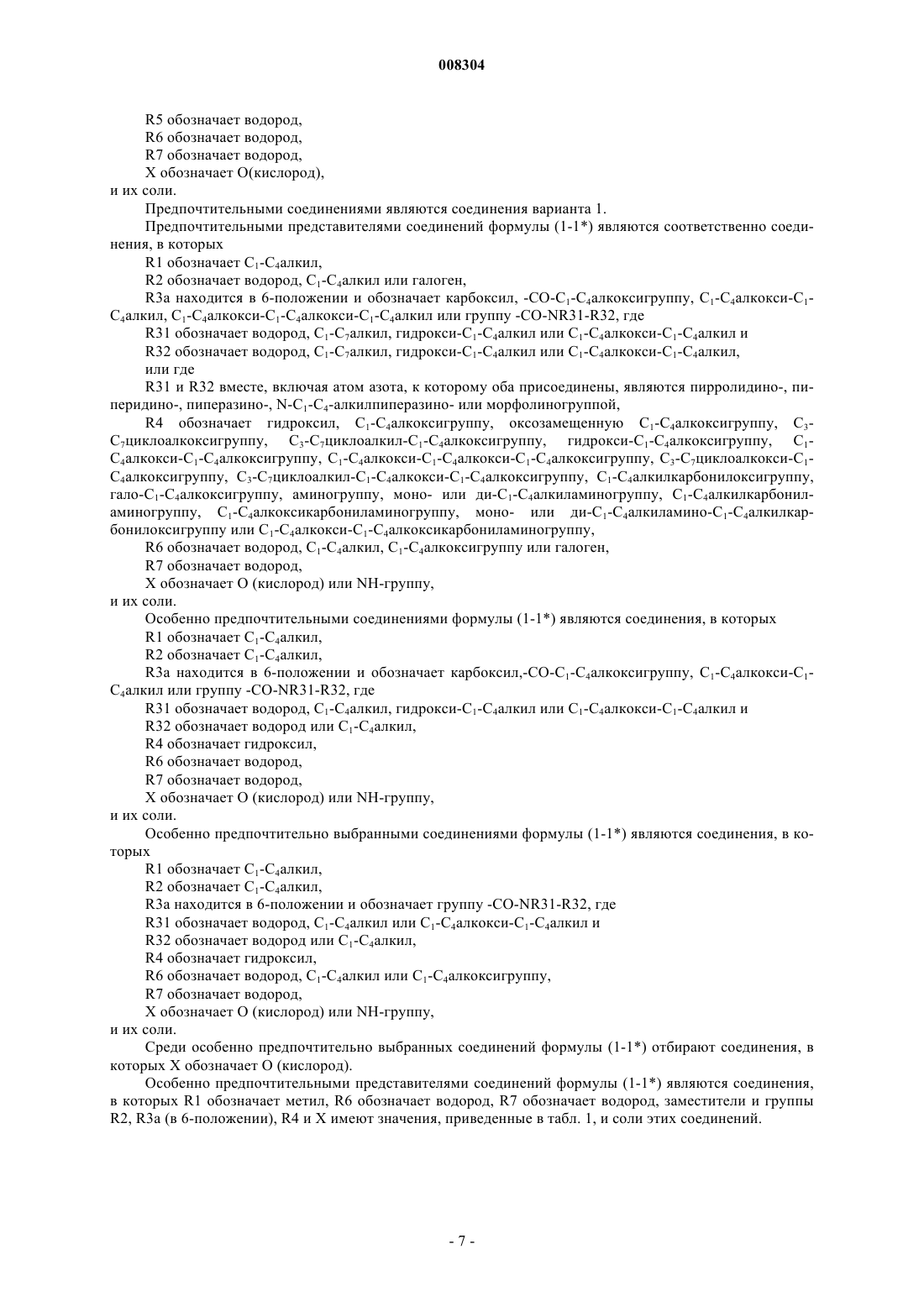 008304

R5 обозначает водород,
R6 обозначает водород,
R7 обозначает водород,
X обозначает O(кислород),
и их соли.

Предпочтительными соединениями являются соединения варианта 1.

Предпочтительными представителями соединений формулы (1-1*) являются соответственно соединения, в которых
R1 обозначает $C_1$-$C_4$алкил,
R2 обозначает водород, $C_1$-$C_4$алкил или галоген,
R3a находится в 6-положении и обозначает карбоксил, -CO-$C_1$-$C_4$алкоксигруппу, $C_1$-$C_4$алкокси-$C_1$-$C_4$алкил, $C_1$-$C_4$алкокси-$C_1$-$C_4$алкокси-$C_1$-$C_4$алкил или группу -CO-NR31-R32, где
R31 обозначает водород, $C_1$-$C_7$алкил, гидрокси-$C_1$-$C_4$алкил или $C_1$-$C_4$алкокси-$C_1$-$C_4$алкил и
R32 обозначает водород, $C_1$-$C_7$алкил, гидрокси-$C_1$-$C_4$алкил или $C_1$-$C_4$алкокси-$C_1$-$C_4$алкил,
или где
R31 и R32 вместе, включая атом азота, к которому оба присоединены, являются пирролидино-, пиперидино-, пиперазино-, N-$C_1$-$C_4$-алкилпиперазино- или морфолиногруппой,
R4 обозначает гидроксил, $C_1$-$C_4$алкоксигруппу, оксозамещенную $C_1$-$C_4$алкоксигруппу, $C_3$-$C_7$циклоалкоксигруппу, $C_3$-$C_7$циклоалкил-$C_1$-$C_4$алкоксигруппу, гидрокси-$C_1$-$C_4$алкоксигруппу, $C_1$-$C_4$алкокси-$C_1$-$C_4$алкоксигруппу, $C_1$-$C_4$алкокси-$C_1$-$C_4$алкокси-$C_1$-$C_4$алкоксигруппу, $C_3$-$C_7$циклоалкокси-$C_1$-$C_4$алкоксигруппу, $C_3$-$C_7$циклоалкил-$C_1$-$C_4$алкокси-$C_1$-$C_4$алкоксигруппу, $C_1$-$C_4$алкилкарбонилоксигруппу, гало-$C_1$-$C_4$алкоксигруппу, аминогруппу, моно- или ди-$C_1$-$C_4$алкиламиногруппу, $C_1$-$C_4$алкилкарбониламиногруппу, $C_1$-$C_4$алкоксикарбониламиногруппу, моно- или ди-$C_1$-$C_4$алкиламино-$C_1$-$C_4$алкилкарбонилоксигруппу или $C_1$-$C_4$алкокси-$C_1$-$C_4$алкоксикарбониламиногруппу,
R6 обозначает водород, $C_1$-$C_4$алкил, $C_1$-$C_4$алкоксигруппу или галоген,
R7 обозначает водород,
X обозначает O (кислород) или NH-группу,
и их соли.

Особенно предпочтительными соединениями формулы (1-1*) являются соединения, в которых
R1 обозначает $C_1$-$C_4$алкил,
R2 обозначает $C_1$-$C_4$алкил,
R3a находится в 6-положении и обозначает карбоксил,-CO-$C_1$-$C_4$алкоксигруппу, $C_1$-$C_4$алкокси-$C_1$-$C_4$алкил или группу -CO-NR31-R32, где
R31 обозначает водород, $C_1$-$C_4$алкил, гидрокси-$C_1$-$C_4$алкил или $C_1$-$C_4$алкокси-$C_1$-$C_4$алкил и
R32 обозначает водород или $C_1$-$C_4$алкил,
R4 обозначает гидроксил,
R6 обозначает водород,
R7 обозначает водород,
X обозначает O (кислород) или NH-группу,
и их соли.

Особенно предпочтительно выбранными соединениями формулы (1-1*) являются соединения, в которых
R1 обозначает $C_1$-$C_4$алкил,
R2 обозначает $C_1$-$C_4$алкил,
R3a находится в 6-положении и обозначает группу -CO-NR31-R32, где
R31 обозначает водород, $C_1$-$C_4$алкил или $C_1$-$C_4$алкокси-$C_1$-$C_4$алкил и
R32 обозначает водород или $C_1$-$C_4$алкил,
R4 обозначает гидроксил,
R6 обозначает водород, $C_1$-$C_4$алкил или $C_1$-$C_4$алкоксигруппу,
R7 обозначает водород,
X обозначает O (кислород) или NH-группу,
и их соли.

Среди особенно предпочтительно выбранных соединений формулы (1-1*) отбирают соединения, в которых X обозначает O (кислород).

Особенно предпочтительными представителями соединений формулы (1-1*) являются соединения, в которых R1 обозначает метил, R6 обозначает водород, R7 обозначает водород, заместители и группы R2, R3a (в 6-положении), R4 и X имеют значения, приведенные в табл. 1, и соли этих соединений.

- 7 -